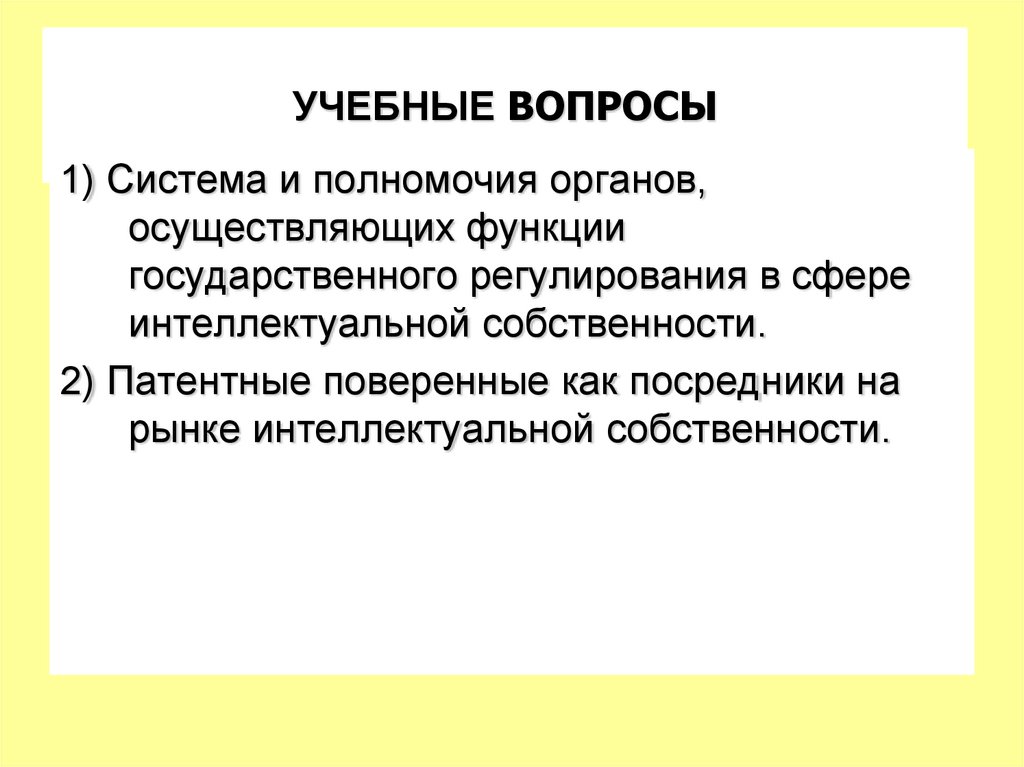 УЧЕБНЫЕ ВОПРОСЫ

1) Система и полномочия органов, осуществляющих функции государственного регулирования в сфере интеллектуальной собственности.

2) Патентные поверенные как посредники на рынке интеллектуальной собственности.